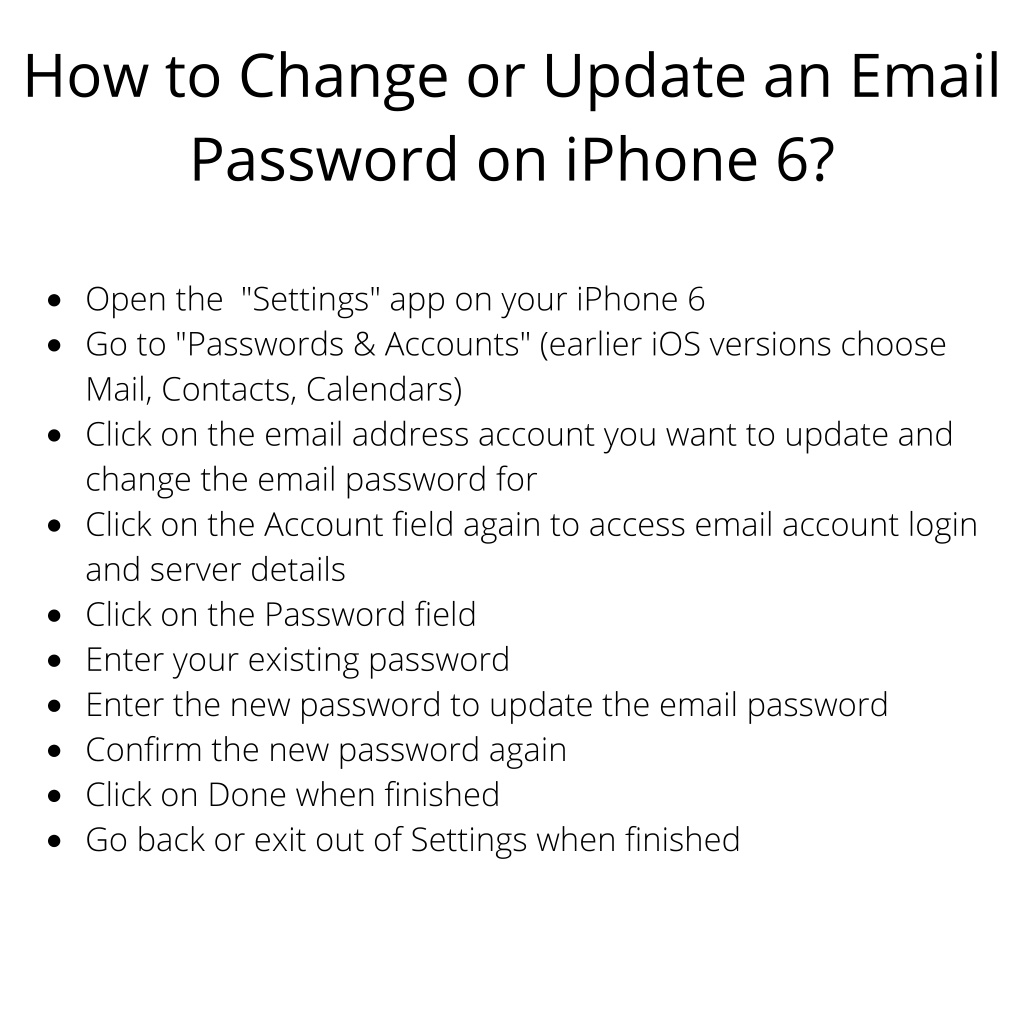 How to Change or Update an Email Password on iPhone 6?

- Open the "Settings" app on your iPhone 6
- Go to "Passwords & Accounts" (earlier iOS versions choose Mail, Contacts, Calendars)
- Click on the email address account you want to update and change the email password for
- Click on the Account field again to access email account login and server details
- Click on the Password field
- Enter your existing password
- Enter the new password to update the email password
- Confirm the new password again
- Click on Done when finished
- Go back or exit out of Settings when finished